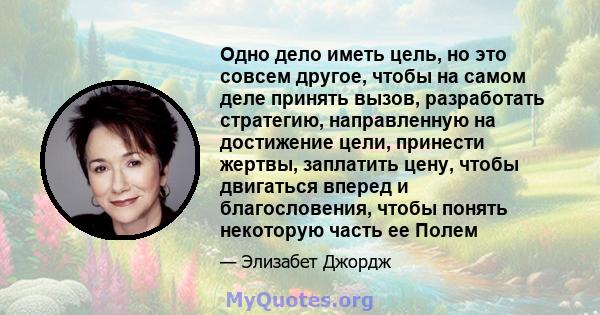 Одно дело иметь цель, но это совсем другое, чтобы на самом деле принять вызов, разработать стратегию, направленную на достижение цели, принести жертвы, заплатить цену, чтобы двигаться вперед и благословения, чтобы понять некоторую часть ее Полем

— Элизабет Джордж

MyQuotes.org